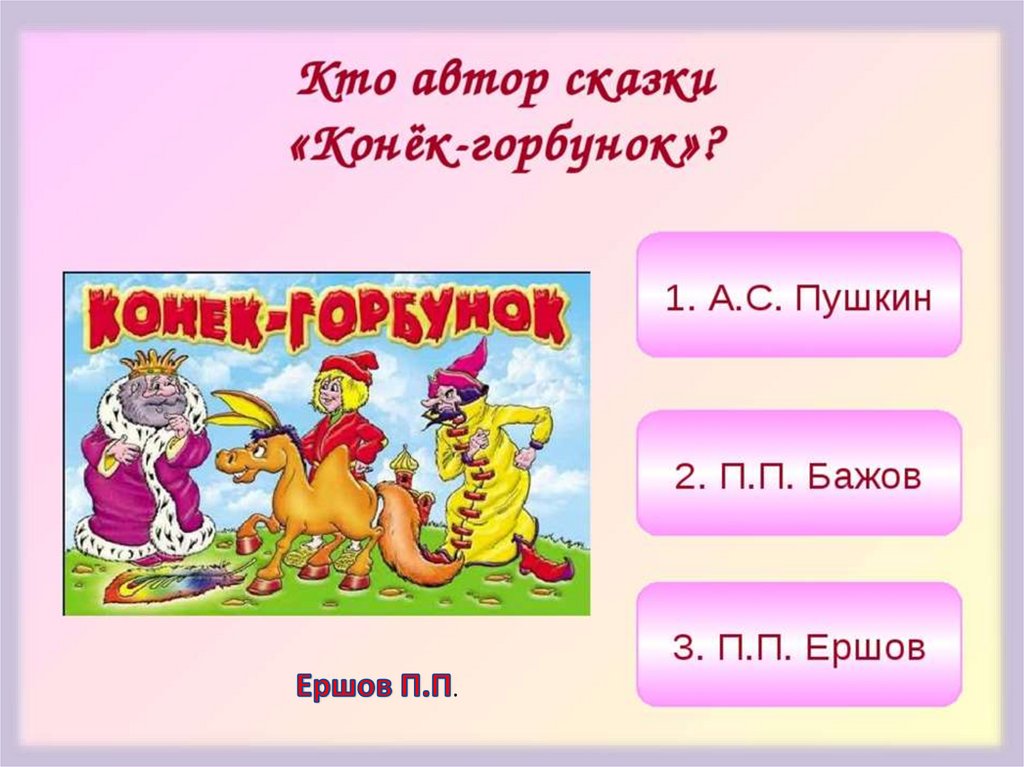 Кто автор сказки «Конёк-горбунок»?

КОНЕК-ГОРБУНОК

1. А.С. Пушкин

2. П.П. Бажов

3. П.П. Ершов

Ершов П.П.